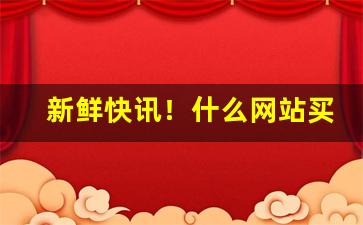 新鲜快讯！什么网站买